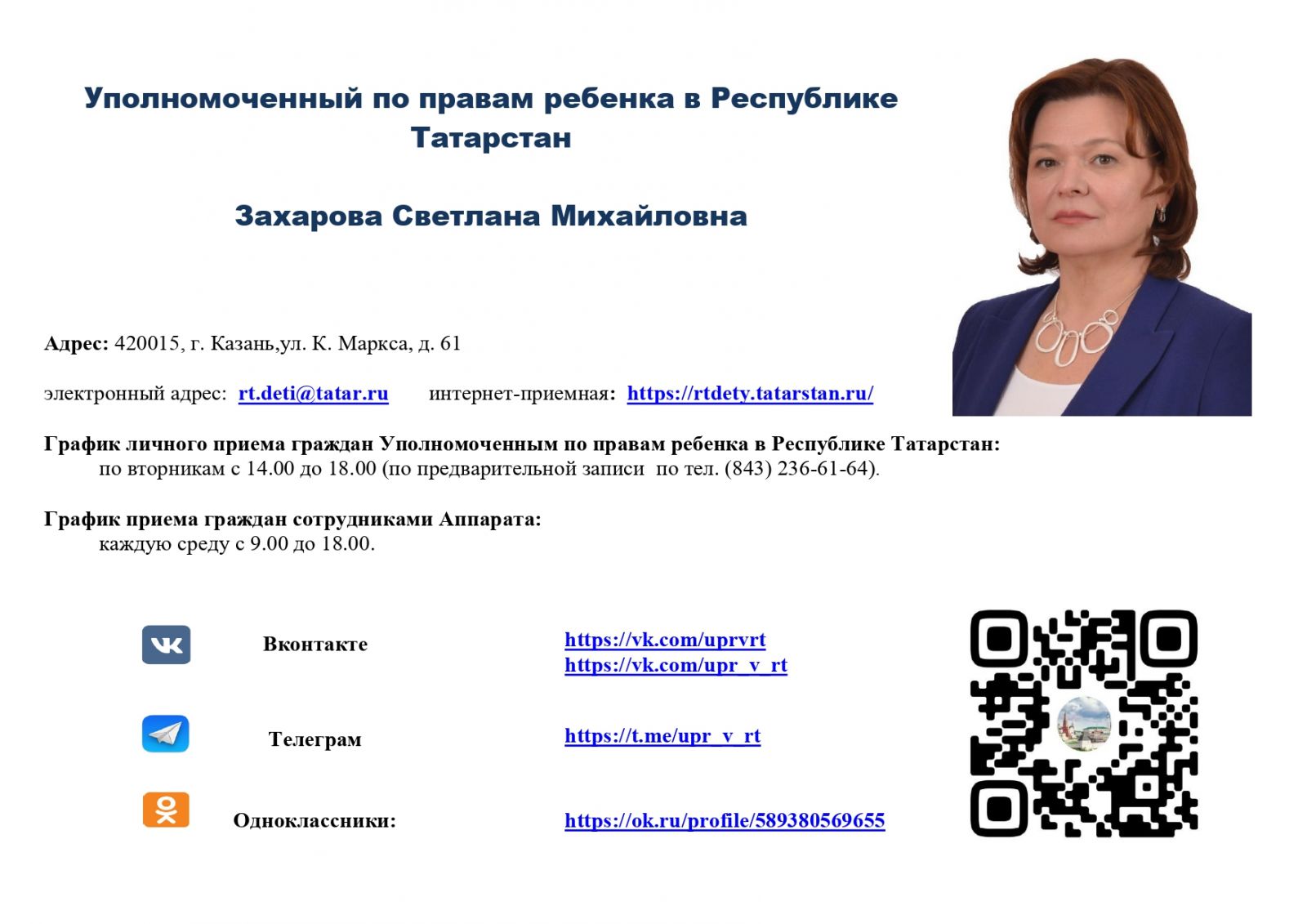 Уполномоченный по правам ребенка в Республике Татарстан

Захарова Светлана Михайловна

Адрес: 420015, г. Казань,ул. К. Маркса, д. 61

электронный адрес: rt.deti@tatar.ru интернет-приемная: https://rtdety.tatarstan.ru/

График личного приема граждан Уполномоченным по правам ребенка в Республике Татарстан:
по вторникам с 14.00 до 18.00 (по предварительной записи по тел. (843) 236-61-64).

График приема граждан сотрудниками Аппарата:
каждую среду с 9.00 до 18.00.

Вконтакте https://vk.com/uprvrt
https://vk.com/upr_v_rt

Телеграм https://t.me/upr_v_rt

Одноклассники: https://ok.ru/profile/589380569655